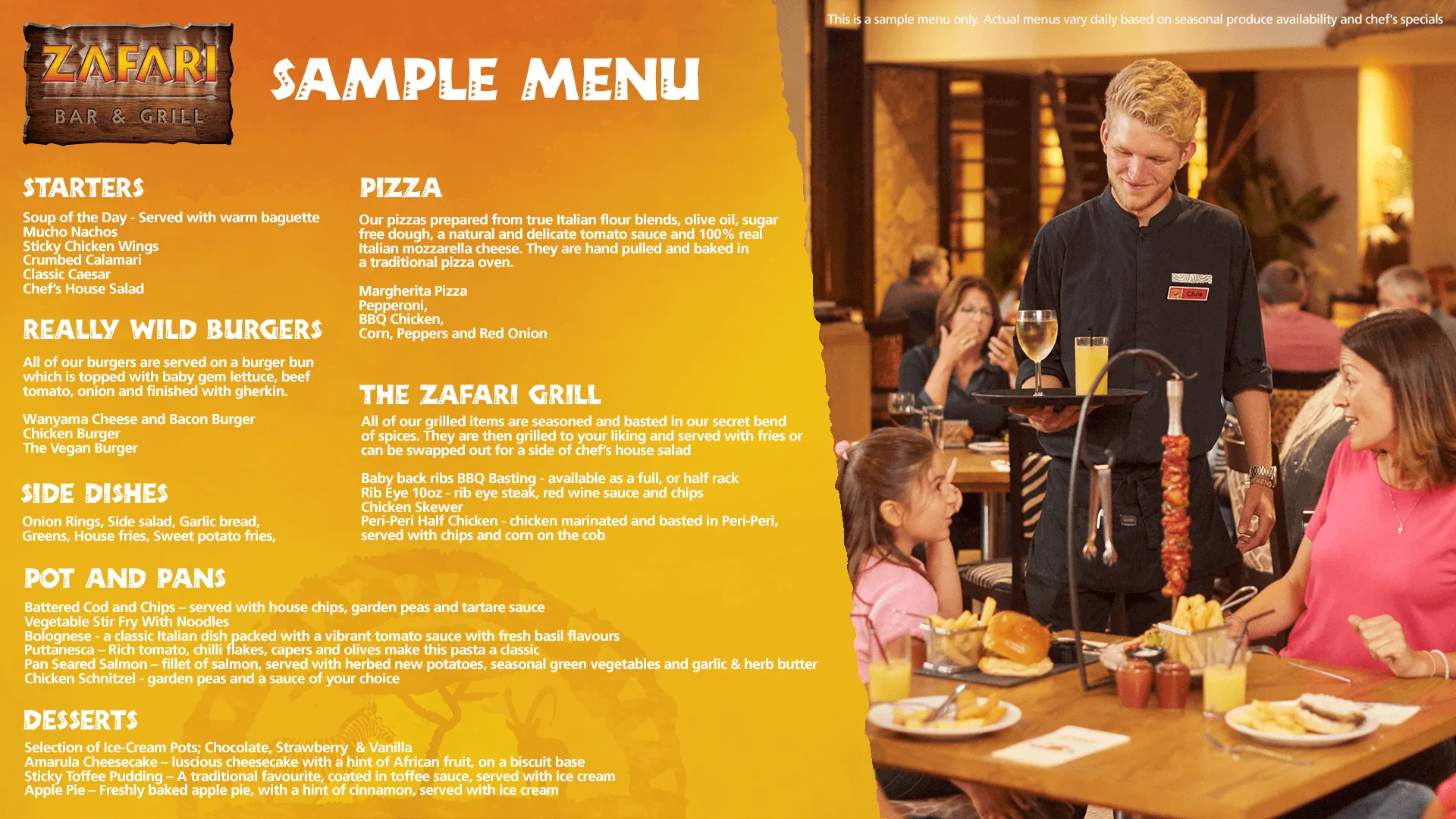 This is a sample menu only. Actual menus vary daily based on seasonal produce availability and chef's specials

ZAFARI
BAR & GRILL

SAMPLE MENU

STARTERS

Soup of the Day - Served with warm baguette
Mucho Nachos
Sticky Chicken Wings
Crumbed Calamari
Classic Caesar
Chef's House Salad

REALLY WILD BURGERS

All of our burgers are served on a burger bun which is topped with baby gem lettuce, beef tomato, onion and finished with gherkin.

Wanyama Cheese and Bacon Burger
Chicken Burger
The Vegan Burger

SIDE DISHES

Onion Rings, Side salad, Garlic bread, Greens, House fries, Sweet potato fries,

PIZZA

Our pizzas prepared from true Italian flour blends, olive oil, sugar free dough, a natural and delicate tomato sauce and 100% real Italian mozzarella cheese. They are hand pulled and baked in a traditional pizza oven.

Margherita Pizza
Pepperoni,
BBQ Chicken,
Corn, Peppers and Red Onion

THE ZAFARI GRILL

All of our grilled items are seasoned and basted in our secret bend of spices. They are then grilled to your liking and served with fries or can be swapped out for a side of chef's house salad

Baby back ribs BBQ Basting - available as a full, or half rack
Rib Eye 10oz - rib eye steak, red wine sauce and chips
Chicken Skewer
Peri-Peri Half Chicken - chicken marinated and basted in Peri-Peri, served with chips and corn on the cob

POT AND PANS

Battered Cod and Chips – served with house chips, garden peas and tartare sauce
Vegetable Stir Fry With Noodles
Bolognese - a classic Italian dish packed with a vibrant tomato sauce with fresh basil flavours
Puttanesca – Rich tomato, chilli flakes, capers and olives make this pasta a classic
Pan Seared Salmon – fillet of salmon, served with herbed new potatoes, seasonal green vegetables and garlic & herb butter
Chicken Schnitzel - garden peas and a sauce of your choice

DESSERTS

Selection of Ice-Cream Pots; Chocolate, Strawberry & Vanilla
Amarula Cheesecake – luscious cheesecake with a hint of African fruit, on a biscuit base
Sticky Toffee Pudding – A traditional favourite, coated in toffee sauce, served with ice cream
Apple Pie – Freshly baked apple pie, with a hint of cinnamon, served with ice cream

Chris